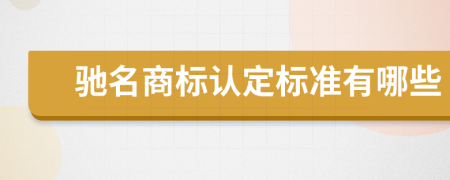 驰名商标认定标准有哪些